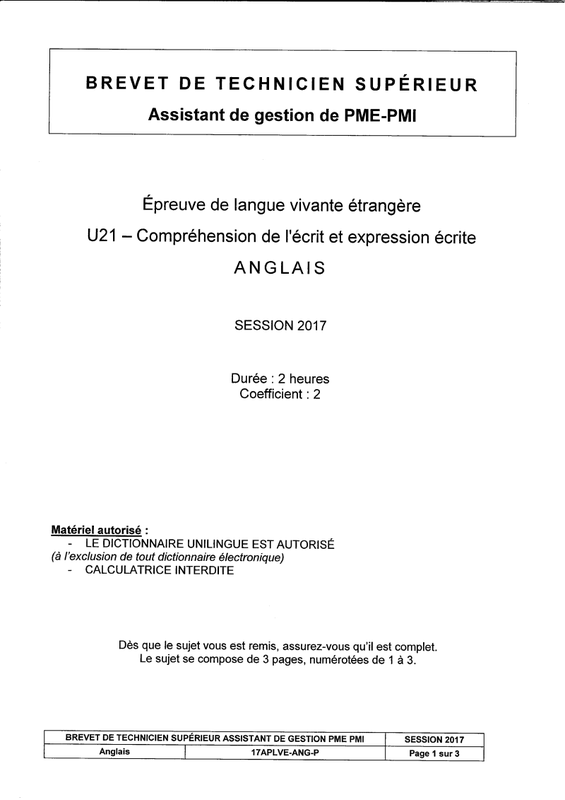 BREVET DE TECHNICIEN SUPÉRIEUR
Assistant de gestion de PME-PMI

Épreuve de langue vivante étrangère
U21 – Compréhension de l'écrit et expression écrite
ANGLAIS

SESSION 2017

Durée : 2 heures
Coefficient : 2

Matériel autorisé :
- LE DICTIONNAIRE UNILINGUE EST AUTORISÉ
(à l'exclusion de tout dictionnaire électronique)
- CALCULATRICE INTERDITE

Dès que le sujet vous est remis, assurez-vous qu'il est complet.
Le sujet se compose de 3 pages, numérotées de 1 à 3.

| BREVET DE TECHNICIEN SUPÉRIEUR ASSISTANT DE GESTION PME PMI | | SESSION 2017 |
|---|---|---|
| Anglais | 17APLVE-ANG-P | Page 1 sur 3 |